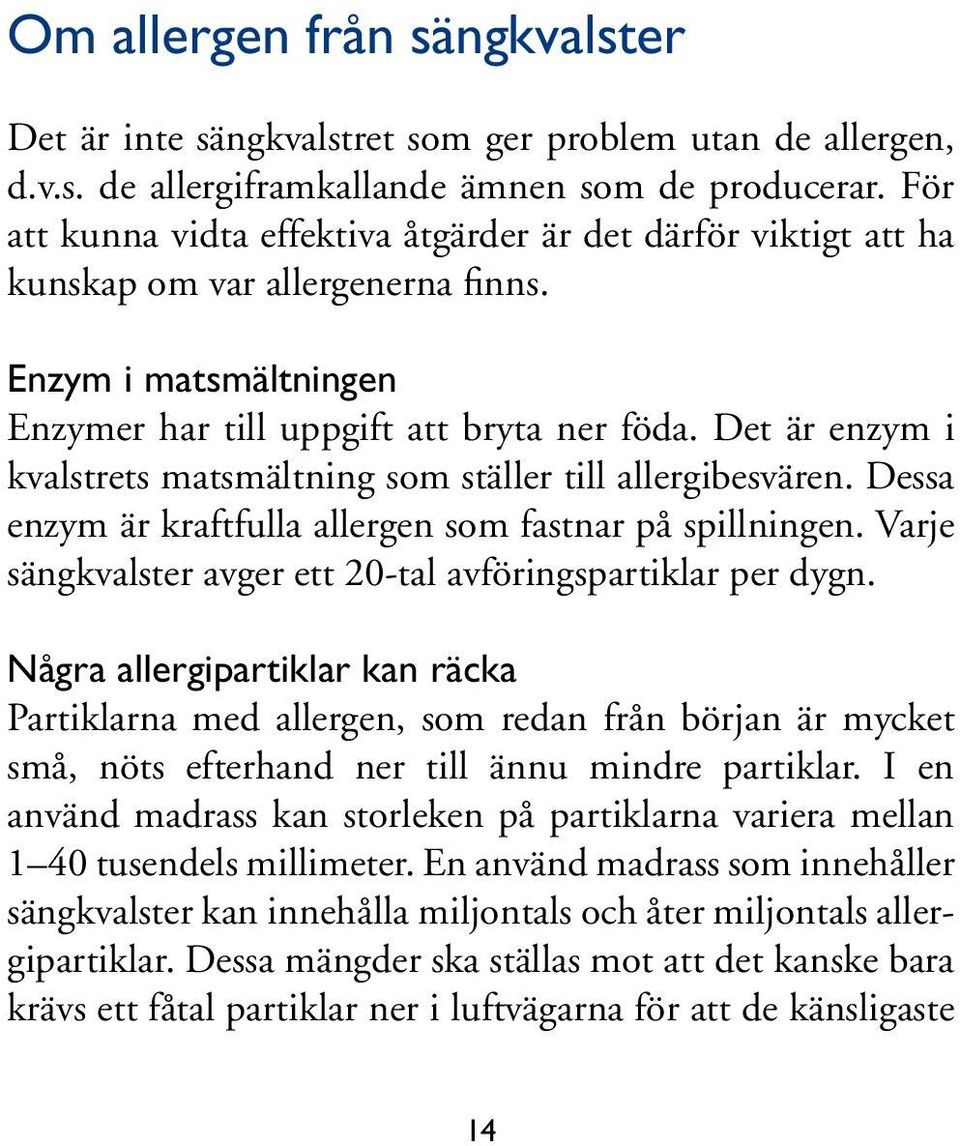 Om allergen från sängkvalster

Det är inte sängkvalstret som ger problem utan de allergen, d.v.s. de allergiframkallande ämnen som de producerar. För att kunna vidta effektiva åtgärder är det därför viktigt att ha kunskap om var allergenerna finns.

Enzym i matsmältningen
Enzymer har till uppgift att bryta ner föda. Det är enzym i kvalstrets matsmältning som ställer till allergibesvären. Dessa enzym är kraftfulla allergen som fastnar på spillningen. Varje sängkvalster avger ett 20-tal avföringspartiklar per dygn.

Några allergipartiklar kan räcka
Partiklarna med allergen, som redan från början är mycket små, nöts efterhand ner till ännu mindre partiklar. I en använd madrass kan storleken på partiklarna variera mellan 1–40 tusendels millimeter. En använd madrass som innehåller sängkvalster kan innehålla miljontals och åter miljontals allergipartiklar. Dessa mängder ska ställas mot att det kanske bara krävs ett fåtal partiklar ner i luftvägarna för att de känsligaste

14